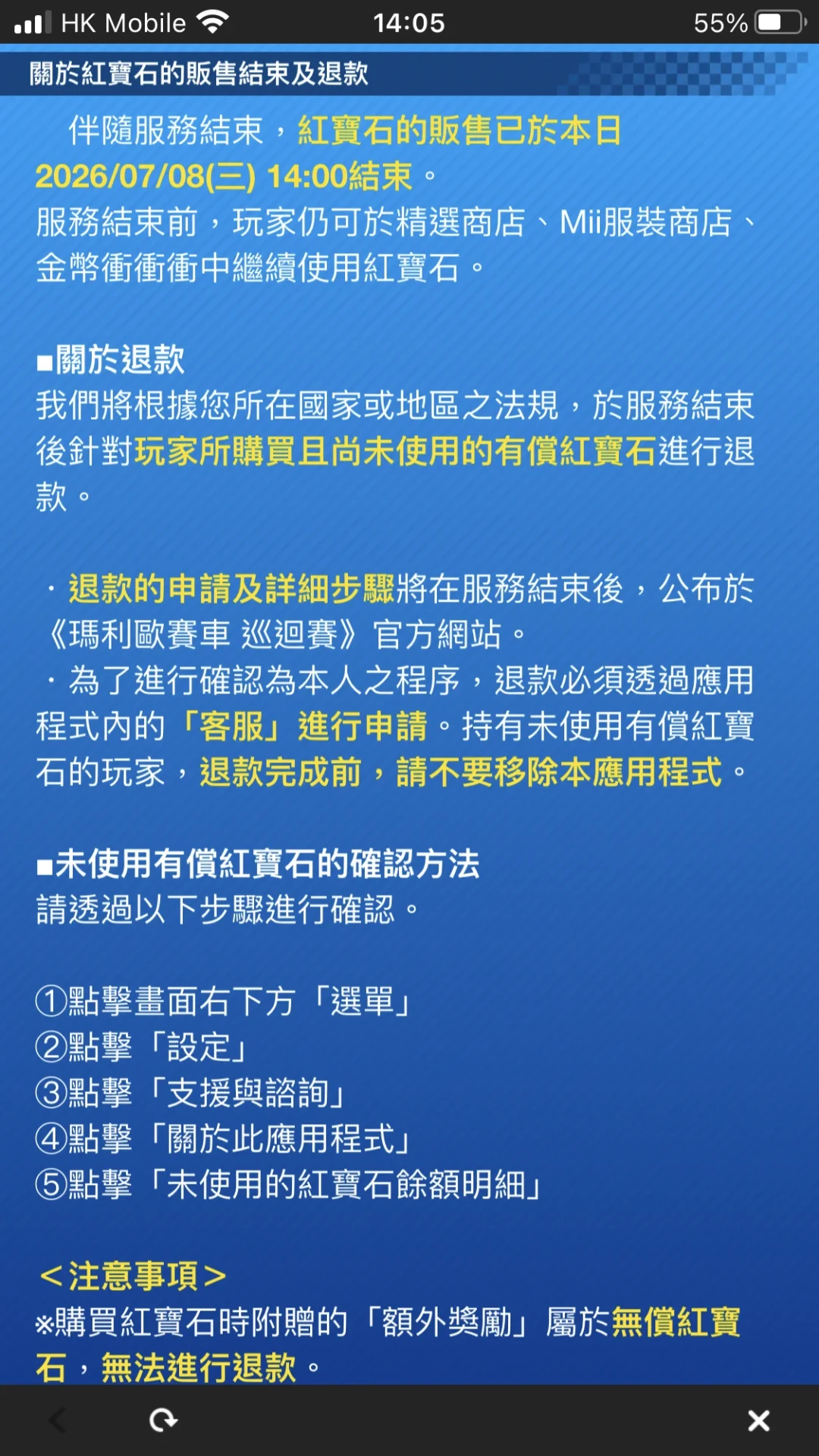 HK Mobile 14:05 55%

關於紅寶石的販售結束及退款

伴隨服務結束，紅寶石的販售已於本日2026/07/08(三) 14:00結束。
服務結束前，玩家仍可於精選商店、Mii服裝商店、金幣衝衝衝中繼續使用紅寶石。

■關於退款
我們將根據您所在國家或地區之法規，於服務結束後針對玩家所購買且尚未使用的有償紅寶石進行退款。

・退款的申請及詳細步驟將在服務結束後，公布於《瑪利歐賽車 巡迴賽》官方網站。
・為了進行確認為本人之程序，退款必須透過應用程式內的「客服」進行申請。持有未使用有償紅寶石的玩家，退款完成前，請不要移除本應用程式。

■未使用有償紅寶石的確認方法
請透過以下步驟進行確認。

①點擊畫面右下方「選單」
②點擊「設定」
③點擊「支援與諮詢」
④點擊「關於此應用程式」
⑤點擊「未使用的紅寶石餘額明細」

＜注意事項＞
※購買紅寶石時附贈的「額外獎勵」屬於無償紅寶石，無法進行退款。